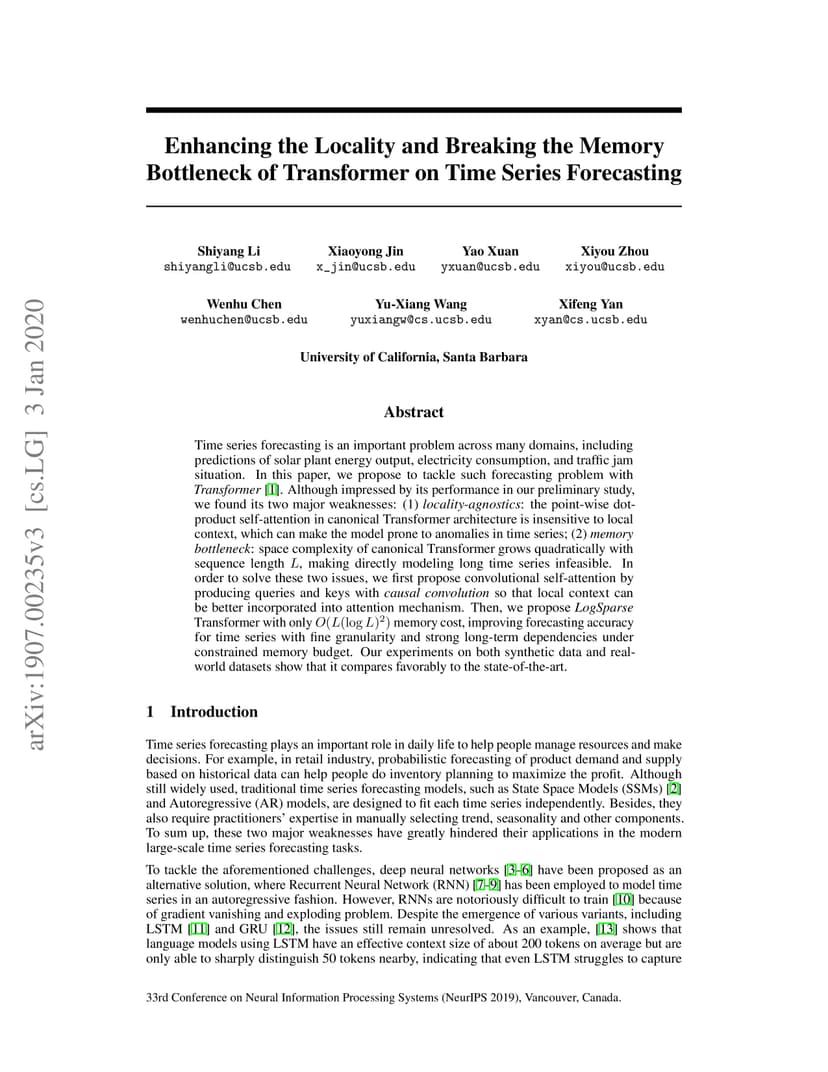 arXiv:1907.00235v3 [cs.LG] 3 Jan 2020

Enhancing the Locality and Breaking the Memory Bottleneck of Transformer on Time Series Forecasting

Shiyang Li
shiyangli@ucsb.edu

Xiaoyong Jin
x_jin@ucsb.edu

Yao Xuan
yxuan@ucsb.edu

Xiyou Zhou
xiyou@ucsb.edu

Wenhu Chen
wenhuchen@ucsb.edu

Yu-Xiang Wang
yuxiangw@cs.ucsb.edu

Xifeng Yan
xyan@cs.ucsb.edu

University of California, Santa Barbara

Abstract

Time series forecasting is an important problem across many domains, including predictions of solar plant energy output, electricity consumption, and traffic jam situation. In this paper, we propose to tackle such forecasting problem with Transformer [1]. Although impressed by its performance in our preliminary study, we found its two major weaknesses: (1) locality-agnostics: the point-wise dot-product self-attention in canonical Transformer architecture is insensitive to local context, which can make the model prone to anomalies in time series; (2) memory bottleneck: space complexity of canonical Transformer grows quadratically with sequence length $L$, making directly modeling long time series infeasible. In order to solve these two issues, we first propose convolutional self-attention by producing queries and keys with causal convolution so that local context can be better incorporated into attention mechanism. Then, we propose LogSparse Transformer with only $O(L(\log L)^2)$ memory cost, improving forecasting accuracy for time series with fine granularity and strong long-term dependencies under constrained memory budget. Our experiments on both synthetic data and real-world datasets show that it compares favorably to the state-of-the-art.

1 Introduction

Time series forecasting plays an important role in daily life to help people manage resources and make decisions. For example, in retail industry, probabilistic forecasting of product demand and supply based on historical data can help people do inventory planning to maximize the profit. Although still widely used, traditional time series forecasting models, such as State Space Models (SSMs) [2] and Autoregressive (AR) models, are designed to fit each time series independently. Besides, they also require practitioners' expertise in manually selecting trend, seasonality and other components. To sum up, these two major weaknesses have greatly hindered their applications in the modern large-scale time series forecasting tasks.

To tackle the aforementioned challenges, deep neural networks [3–6] have been proposed as an alternative solution, where Recurrent Neural Network (RNN) [7–9] has been employed to model time series in an autoregressive fashion. However, RNNs are notoriously difficult to train [10] because of gradient vanishing and exploding problem. Despite the emergence of various variants, including LSTM [11] and GRU [12], the issues still remain unresolved. As an example, [13] shows that language models using LSTM have an effective context size of about 200 tokens on average but are only able to sharply distinguish 50 tokens nearby, indicating that even LSTM struggles to capture

33rd Conference on Neural Information Processing Systems (NeurIPS 2019), Vancouver, Canada.